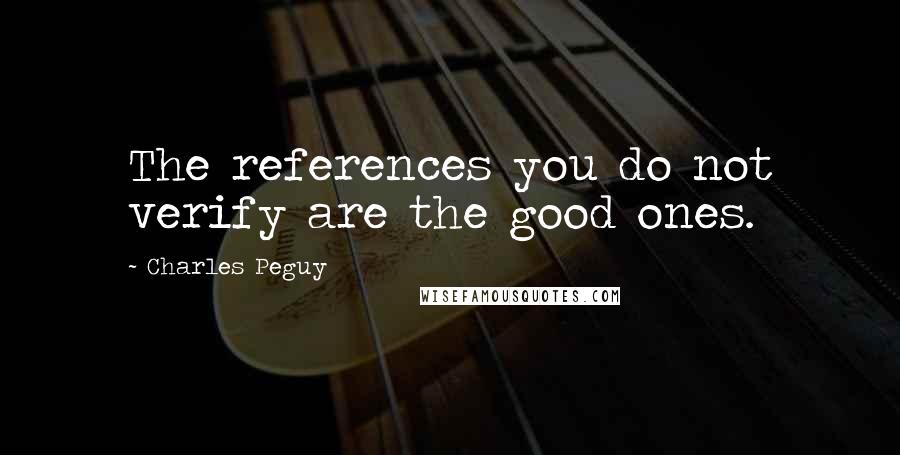 The references you do not verify are the good ones.

~ Charles Peguy

WISEFAMOUSQUOTES.COM